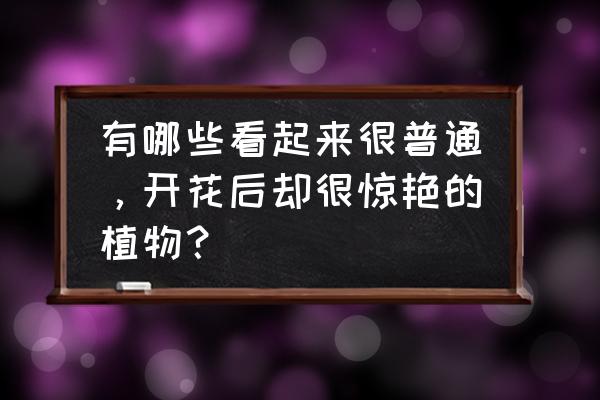 有哪些看起来很普通，开花后却很惊艳的植物？